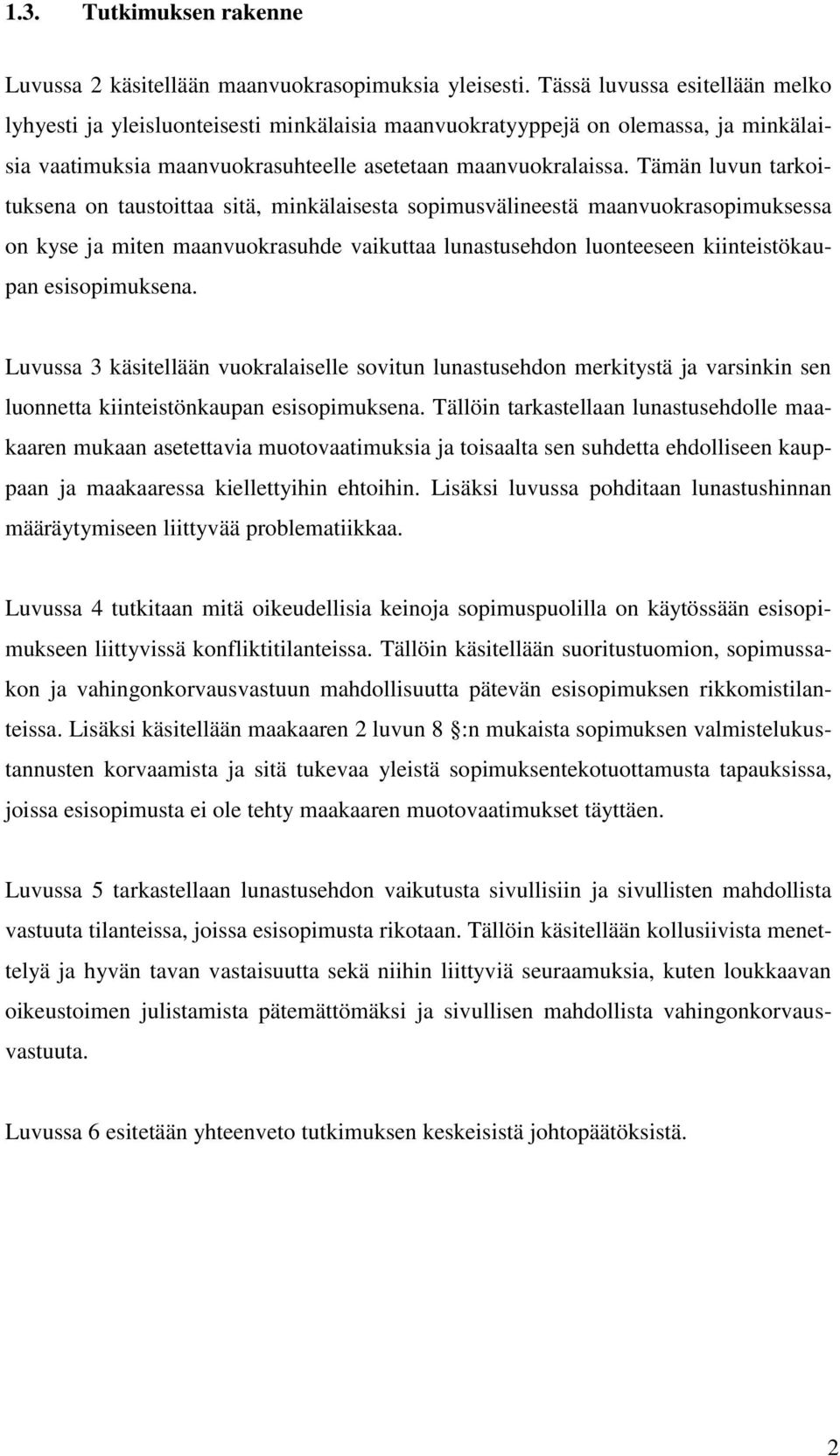 1.3. Tutkimuksen rakenne

Luvussa 2 käsitellään maanvuokrasopimuksia yleisesti. Tässä luvussa esitellään melko lyhyesti ja yleisluonteisesti minkälaisia maanvuokratyyppejä on olemassa, ja minkälaisia vaatimuksia maanvuokrasuhteelle asetetaan maanvuokralaissa. Tämän luvun tarkoituksena on taustoittaa sitä, minkälaisesta sopimusvälineestä maanvuokrasopimuksessa on kyse ja miten maanvuokrasuhde vaikuttaa lunastusehdon luonteeseen kiinteistökaupan esisopimuksena.

Luvussa 3 käsitellään vuokralaiselle sovitun lunastusehdon merkitystä ja varsinkin sen luonnetta kiinteistönkaupan esisopimuksena. Tällöin tarkastellaan lunastusehdolle maakaaren mukaan asetettavia muotovaatimuksia ja toisaalta sen suhdetta ehdolliseen kauppaan ja maakaaressa kiellettyihin ehtoihin. Lisäksi luvussa pohditaan lunastushinnan määräytymiseen liittyvää problematiikkaa.

Luvussa 4 tutkitaan mitä oikeudellisia keinoja sopimuspuolilla on käytössään esisopimukseen liittyvissä konfliktitilanteissa. Tällöin käsitellään suoritustuomion, sopimussakon ja vahingonkorvausvastuun mahdollisuutta pätevän esisopimuksen rikkomistilanteissa. Lisäksi käsitellään maakaaren 2 luvun 8 :n mukaista sopimuksen valmistelukustannusten korvaamista ja sitä tukevaa yleistä sopimuksentekotuottamusta tapauksissa, joissa esisopimusta ei ole tehty maakaaren muotovaatimukset täyttäen.

Luvussa 5 tarkastellaan lunastusehdon vaikutusta sivullisiin ja sivullisten mahdollista vastuuta tilanteissa, joissa esisopimusta rikotaan. Tällöin käsitellään kollusiivista menettelyä ja hyvän tavan vastaisuutta sekä niihin liittyviä seuraamuksia, kuten loukkaavan oikeustoimen julistamista pätemättömäksi ja sivullisen mahdollista vahingonkorvausvastuuta.

Luvussa 6 esitetään yhteenveto tutkimuksen keskeisistä johtopäätöksistä.

2